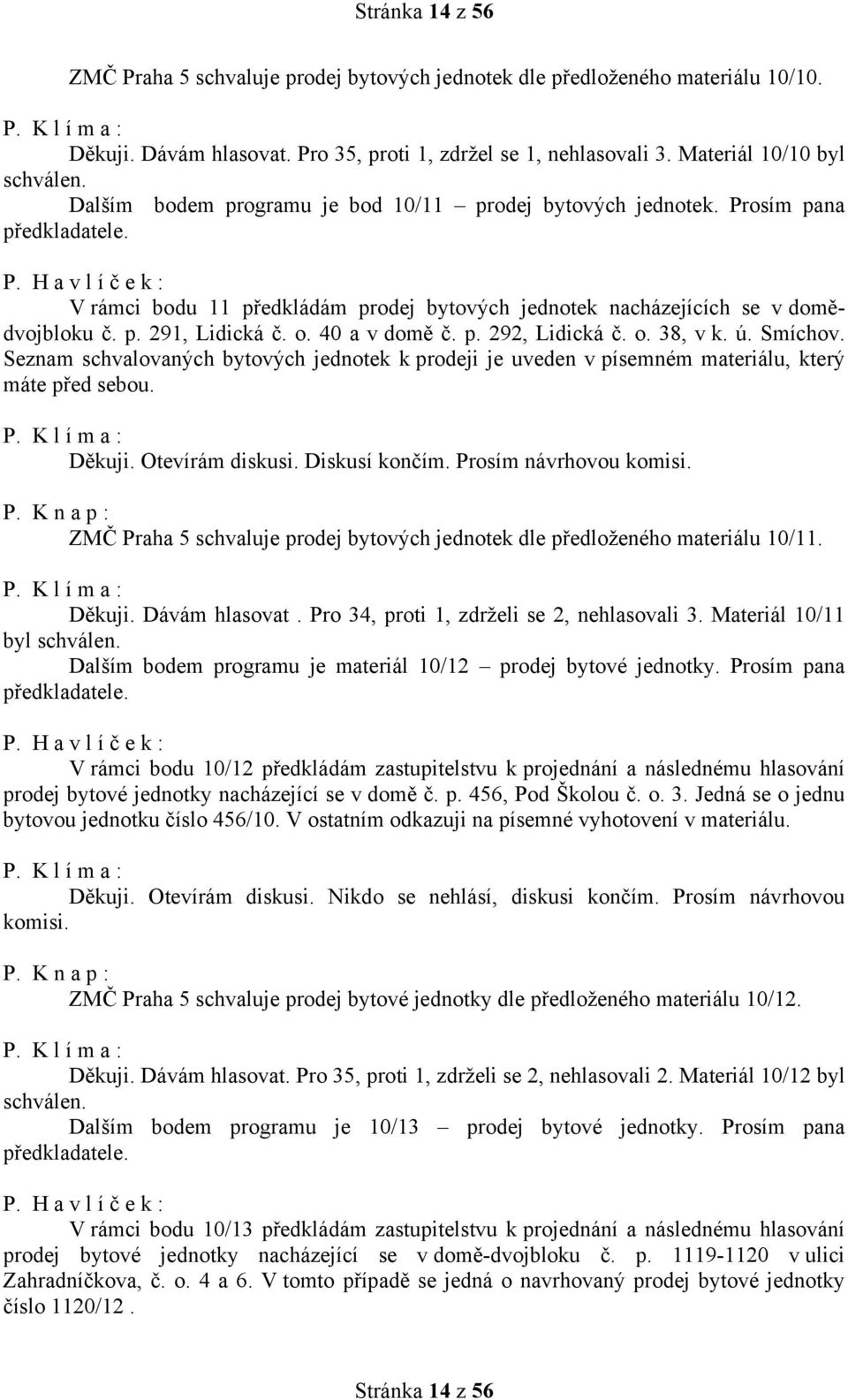 Stránka 14 z 56

ZMČ Praha 5 schvaluje prodej bytových jednotek dle předloženého materiálu 10/10.

P. K l í m a :

Děkuji. Dávám hlasovat. Pro 35, proti 1, zdržel se 1, nehlasovali 3. Materiál 10/10 byl schválen.

Dalším bodem programu je bod 10/11 – prodej bytových jednotek. Prosím pana předkladatele.

P. H a v l í č e k :

V rámci bodu 11 předkládám prodej bytových jednotek nacházejících se v domě-dvojbloku č. p. 291, Lidická č. o. 40 a v domě č. p. 292, Lidická č. o. 38, v k. ú. Smíchov. Seznam schvalovaných bytových jednotek k prodeji je uveden v písemném materiálu, který máte před sebou.

P. K l í m a :

Děkuji. Otevírám diskusi. Diskusí končím. Prosím návrhovou komisi.

P. K n a p :

ZMČ Praha 5 schvaluje prodej bytových jednotek dle předloženého materiálu 10/11.

P. K l í m a :

Děkuji. Dávám hlasovat . Pro 34, proti 1, zdrželi se 2, nehlasovali 3. Materiál 10/11 byl schválen.

Dalším bodem programu je materiál 10/12 – prodej bytové jednotky. Prosím pana předkladatele.

P. H a v l í č e k :

V rámci bodu 10/12 předkládám zastupitelstvu k projednání a následnému hlasování prodej bytové jednotky nacházející se v domě č. p. 456, Pod Školou č. o. 3. Jedná se o jednu bytovou jednotku číslo 456/10. V ostatním odkazuji na písemné vyhotovení v materiálu.

P. K l í m a :

Děkuji. Otevírám diskusi. Nikdo se nehlásí, diskusi končím. Prosím návrhovou komisi.

P. K n a p :

ZMČ Praha 5 schvaluje prodej bytové jednotky dle předloženého materiálu 10/12.

P. K l í m a :

Děkuji. Dávám hlasovat. Pro 35, proti 1, zdrželi se 2, nehlasovali 2. Materiál 10/12 byl schválen.

Dalším bodem programu je 10/13 – prodej bytové jednotky. Prosím pana předkladatele.

P. H a v l í č e k :

V rámci bodu 10/13 předkládám zastupitelstvu k projednání a následnému hlasování prodej bytové jednotky nacházející se v domě-dvojbloku č. p. 1119-1120 v ulici Zahradníčkova, č. o. 4 a 6. V tomto případě se jedná o navrhovaný prodej bytové jednotky číslo 1120/12 .

Stránka 14 z 56